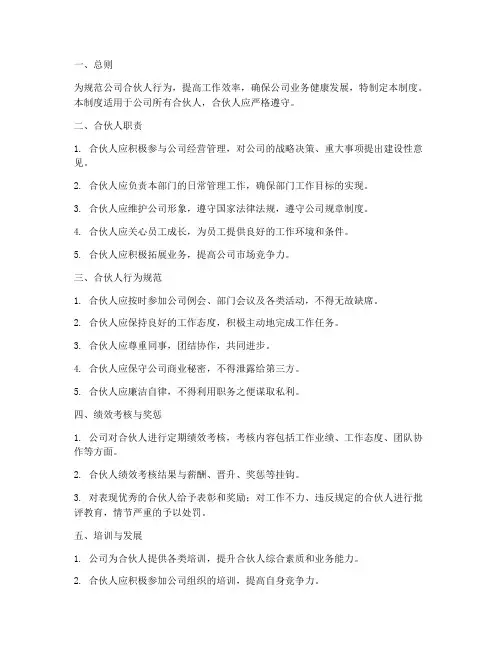 一、总则

为规范公司合伙人行为，提高工作效率，确保公司业务健康发展，特制定本制度。本制度适用于公司所有合伙人，合伙人应严格遵守。

二、合伙人职责

1. 合伙人应积极参与公司经营管理，对公司的战略决策、重大事项提出建设性意见。

2. 合伙人应负责本部门的日常管理工作，确保部门工作目标的实现。

3. 合伙人应维护公司形象，遵守国家法律法规，遵守公司规章制度。

4. 合伙人应关心员工成长，为员工提供良好的工作环境和条件。

5. 合伙人应积极拓展业务，提高公司市场竞争力。

三、合伙人行为规范

1. 合伙人应按时参加公司例会、部门会议及各类活动，不得无故缺席。

2. 合伙人应保持良好的工作态度，积极主动地完成工作任务。

3. 合伙人应尊重同事，团结协作，共同进步。

4. 合伙人应保守公司商业秘密，不得泄露给第三方。

5. 合伙人应廉洁自律，不得利用职务之便谋取私利。

四、绩效考核与奖惩

1. 公司对合伙人进行定期绩效考核，考核内容包括工作业绩、工作态度、团队协作等方面。

2. 合伙人绩效考核结果与薪酬、晋升、奖惩等挂钩。

3. 对表现优秀的合伙人给予表彰和奖励；对工作不力、违反规定的合伙人进行批评教育，情节严重的予以处罚。

五、培训与发展

1. 公司为合伙人提供各类培训，提升合伙人综合素质和业务能力。

2. 合伙人应积极参加公司组织的培训，提高自身竞争力。